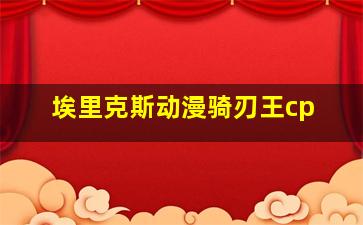 埃里克斯动漫骑刃王cp